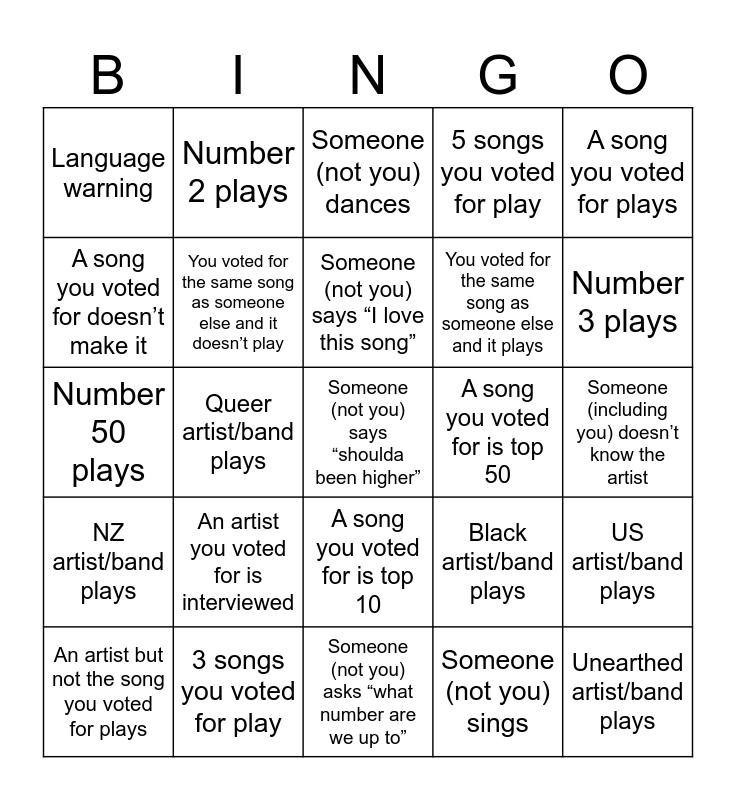 | B | I | N | G | O |
|---|---|---|---|---|
| Language warning | Number 2 plays | Someone (not you) dances | 5 songs you voted for play | A song you voted for plays |
| A song you voted for doesn’t make it | You voted for the same song as someone else and it doesn’t play | Someone (not you) says “I love this song” | You voted for the same song as someone else and it plays | Number 3 plays |
| Number 50 plays | Queer artist/band plays | Someone (not you) says “shoulda been higher” | A song you voted for is top 50 | Someone (including you) doesn’t know the artist |
| NZ artist/band plays | An artist you voted for is interviewed | A song you voted for is top 10 | Black artist/band plays | US artist/band plays |
| An artist but not the song you voted for plays | 3 songs you voted for play | Someone (not you) asks “what number are we up to” | Someone (not you) sings | Unearthed artist/band plays |